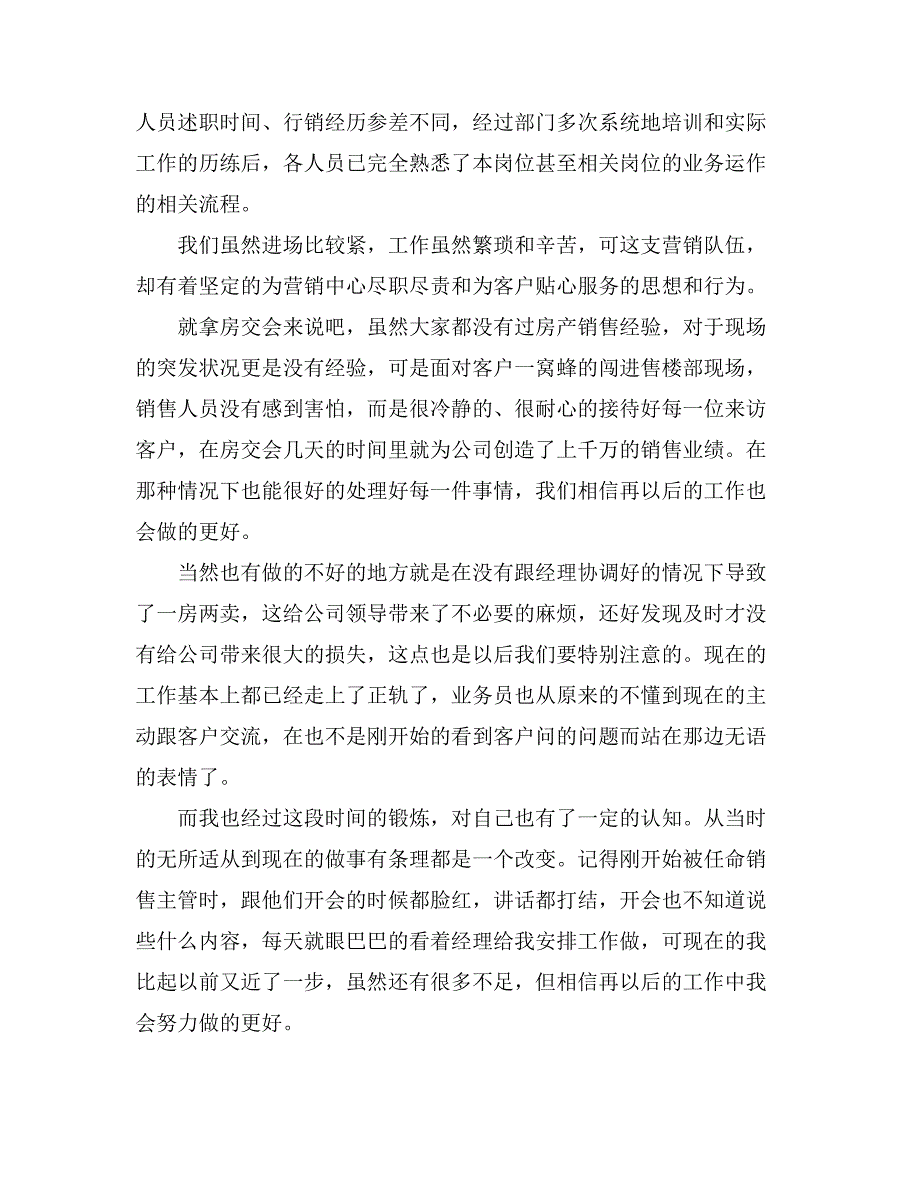 人员述职时间、行销经历参差不同，经过部门多次系统地培训和实际工作的历练后，各人员已完全熟悉了本岗位甚至相关岗位的业务运作的相关流程。

我们虽然进场比较紧，工作虽然繁琐和辛苦，可这支营销队伍，却有着坚定的为营销中心尽职尽责和为客户贴心服务的思想和行为。

就拿房交会来说吧，虽然大家都没有过房产销售经验，对于现场的突发状况更是没有经验，可是面对客户一窝蜂的闯进售楼部现场，销售人员没有感到害怕，而是很冷静的、很耐心的接待好每一位来访客户，在房交会几天的时间里就为公司创造了上千万的销售业绩。在那种情况下也能很好的处理好每一件事情，我们相信再以后的工作也会做的更好。

当然也有做的不好的地方就是在没有跟经理协调好的情况下导致了一房两卖，这给公司领导带来了不必要的麻烦，还好发现及时才没有给公司带来很大的损失，这点也是以后我们要特别注意的。现在的工作基本上都已经走上了正轨了，业务员也从原来的不懂到现在的主动跟客户交流，在也不是刚开始的看到客户问的问题而站在那边无语的表情了。

而我也经过这段时间的锻炼，对自己也有了一定的认知。从当时的无所适从到现在的做事有条理都是一个改变。记得刚开始被任命销售主管时，跟他们开会的时候都脸红，讲话都打结，开会也不知道说些什么内容，每天就眼巴巴的看着经理给我安排工作做，可现在的我比起以前又近了一步，虽然还有很多不足，但相信再以后的工作中我会努力做的更好。